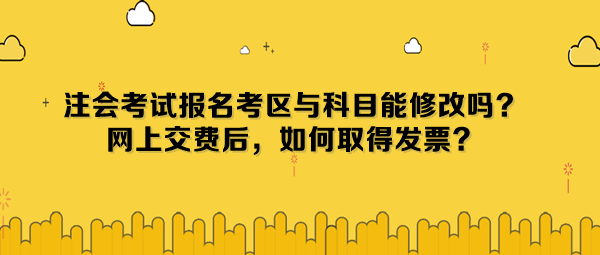 注会考试报名考区与科目能修改吗？
网上交费后，如何取得发票？